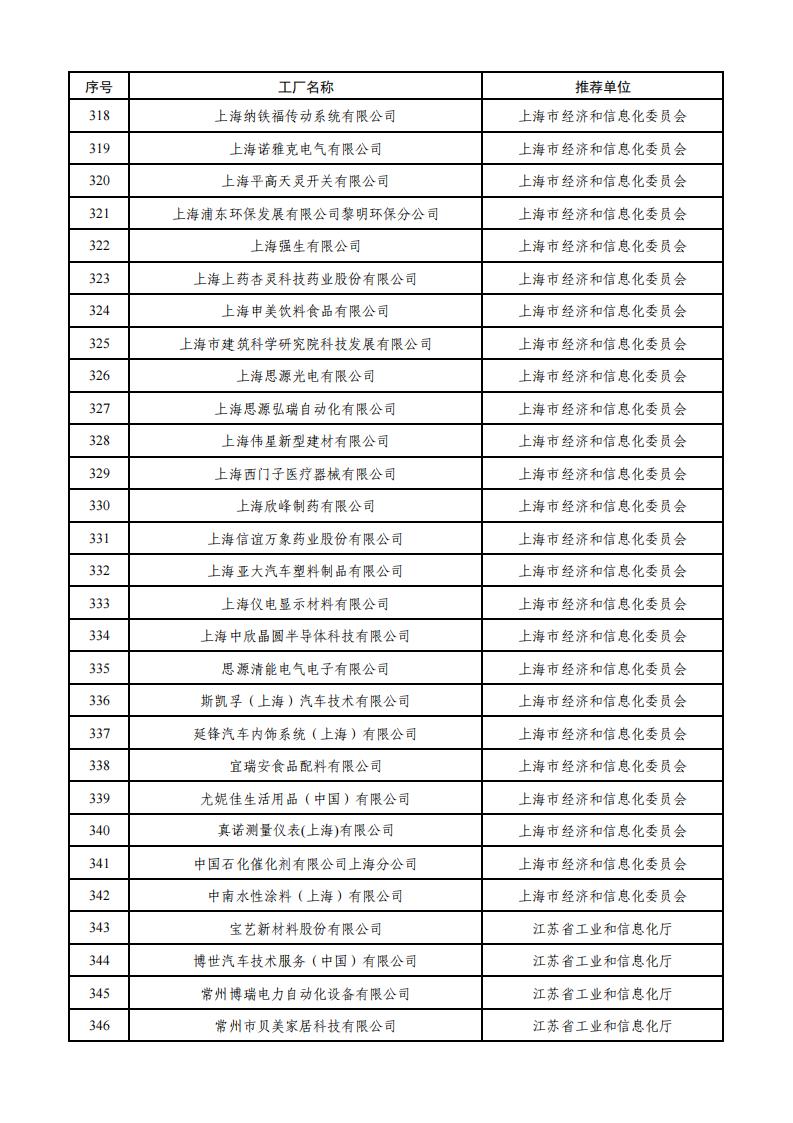 | 序号 | 工厂名称 | 推荐单位 |
|---|---|---|
| 318 | 上海纳铁福传动系统有限公司 | 上海市经济和信息化委员会 |
| 319 | 上海诺雅克电气有限公司 | 上海市经济和信息化委员会 |
| 320 | 上海平高天灵开关有限公司 | 上海市经济和信息化委员会 |
| 321 | 上海浦东环保发展有限公司黎明环保分公司 | 上海市经济和信息化委员会 |
| 322 | 上海强生有限公司 | 上海市经济和信息化委员会 |
| 323 | 上海上药杏灵科技药业股份有限公司 | 上海市经济和信息化委员会 |
| 324 | 上海申美饮料食品有限公司 | 上海市经济和信息化委员会 |
| 325 | 上海市建筑科学研究院科技发展有限公司 | 上海市经济和信息化委员会 |
| 326 | 上海思源光电有限公司 | 上海市经济和信息化委员会 |
| 327 | 上海思源弘瑞自动化有限公司 | 上海市经济和信息化委员会 |
| 328 | 上海伟星新型建材有限公司 | 上海市经济和信息化委员会 |
| 329 | 上海西门子医疗器械有限公司 | 上海市经济和信息化委员会 |
| 330 | 上海欣峰制药有限公司 | 上海市经济和信息化委员会 |
| 331 | 上海信谊万象药业股份有限公司 | 上海市经济和信息化委员会 |
| 332 | 上海亚大汽车塑料制品有限公司 | 上海市经济和信息化委员会 |
| 333 | 上海仪电显示材料有限公司 | 上海市经济和信息化委员会 |
| 334 | 上海中欣晶圆半导体科技有限公司 | 上海市经济和信息化委员会 |
| 335 | 思源清能电气电子有限公司 | 上海市经济和信息化委员会 |
| 336 | 斯凯孚（上海）汽车技术有限公司 | 上海市经济和信息化委员会 |
| 337 | 延锋汽车内饰系统（上海）有限公司 | 上海市经济和信息化委员会 |
| 338 | 宜瑞安食品配料有限公司 | 上海市经济和信息化委员会 |
| 339 | 尤妮佳生活用品（中国）有限公司 | 上海市经济和信息化委员会 |
| 340 | 真诺测量仪表(上海)有限公司 | 上海市经济和信息化委员会 |
| 341 | 中国石化催化剂有限公司上海分公司 | 上海市经济和信息化委员会 |
| 342 | 中南水性涂料（上海）有限公司 | 上海市经济和信息化委员会 |
| 343 | 宝艺新材料股份有限公司 | 江苏省工业和信息化厅 |
| 344 | 博世汽车技术服务（中国）有限公司 | 江苏省工业和信息化厅 |
| 345 | 常州博瑞电力自动化设备有限公司 | 江苏省工业和信息化厅 |
| 346 | 常州市贝美家居科技有限公司 | 江苏省工业和信息化厅 |